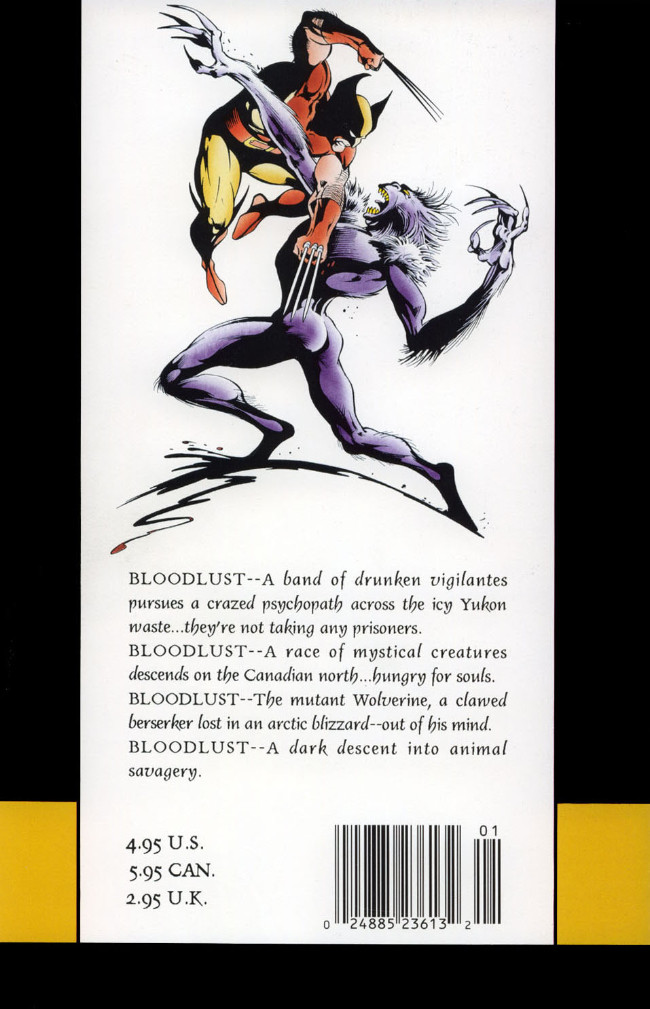 BLOODLUST--A band of drunken vigilantes pursues a crazed psychopath across the icy Yukon waste...they're not taking any prisoners.

BLOODLUST--A race of mystical creatures descends on the Canadian north...hungry for souls.

BLOODLUST--The mutant Wolverine, a clawed berserker lost in an arctic blizzard--out of his mind.

BLOODLUST--A dark descent into animal savagery.

4.95 U.S.
5.95 CAN.
2.95 U.K.

01

0 24885 23613 2